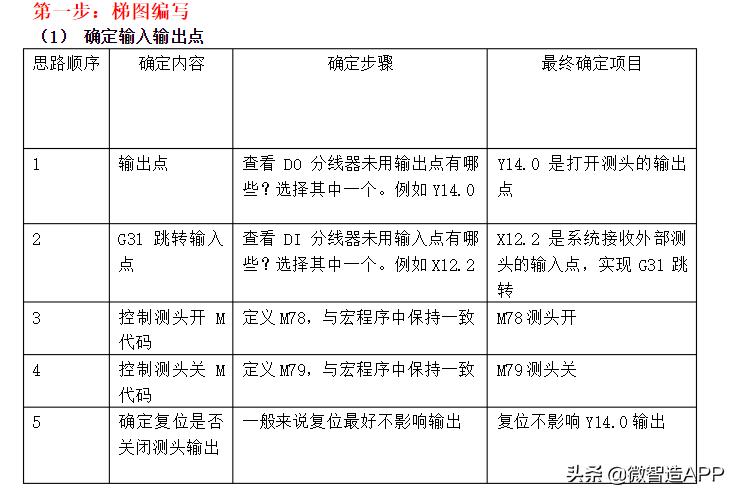 第一步：梯图编写

（1） 确定输入输出点

| 思路顺序 | 确定内容 | 确定步骤 | 最终确定项目 |
|---|---|---|---|
| 1 | 输出点 | 查看 DO 分线器未用输出点有哪些？选择其中一个。例如 Y14.0 | Y14.0 是打开测头的输出点 |
| 2 | G31 跳转输入点 | 查看 DI 分线器未用输入点有哪些？选择其中一个。例如 X12.2 | X12.2 是系统接收外部测头的输入点，实现 G31 跳转 |
| 3 | 控制测头开 M 代码 | 定义 M78，与宏程序中保持一致 | M78 测头开 |
| 4 | 控制测头关 M 代码 | 定义 M79，与宏程序中保持一致 | M79 测头关 |
| 5 | 确定复位是否关闭测头输出 | 一般来说复位最好不影响输出 | 复位不影响 Y14.0 输出 |

头条 @微智造APP